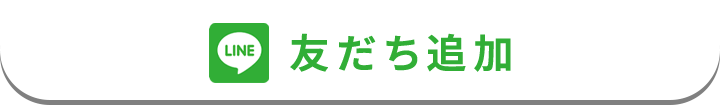 LINE 友だち追加